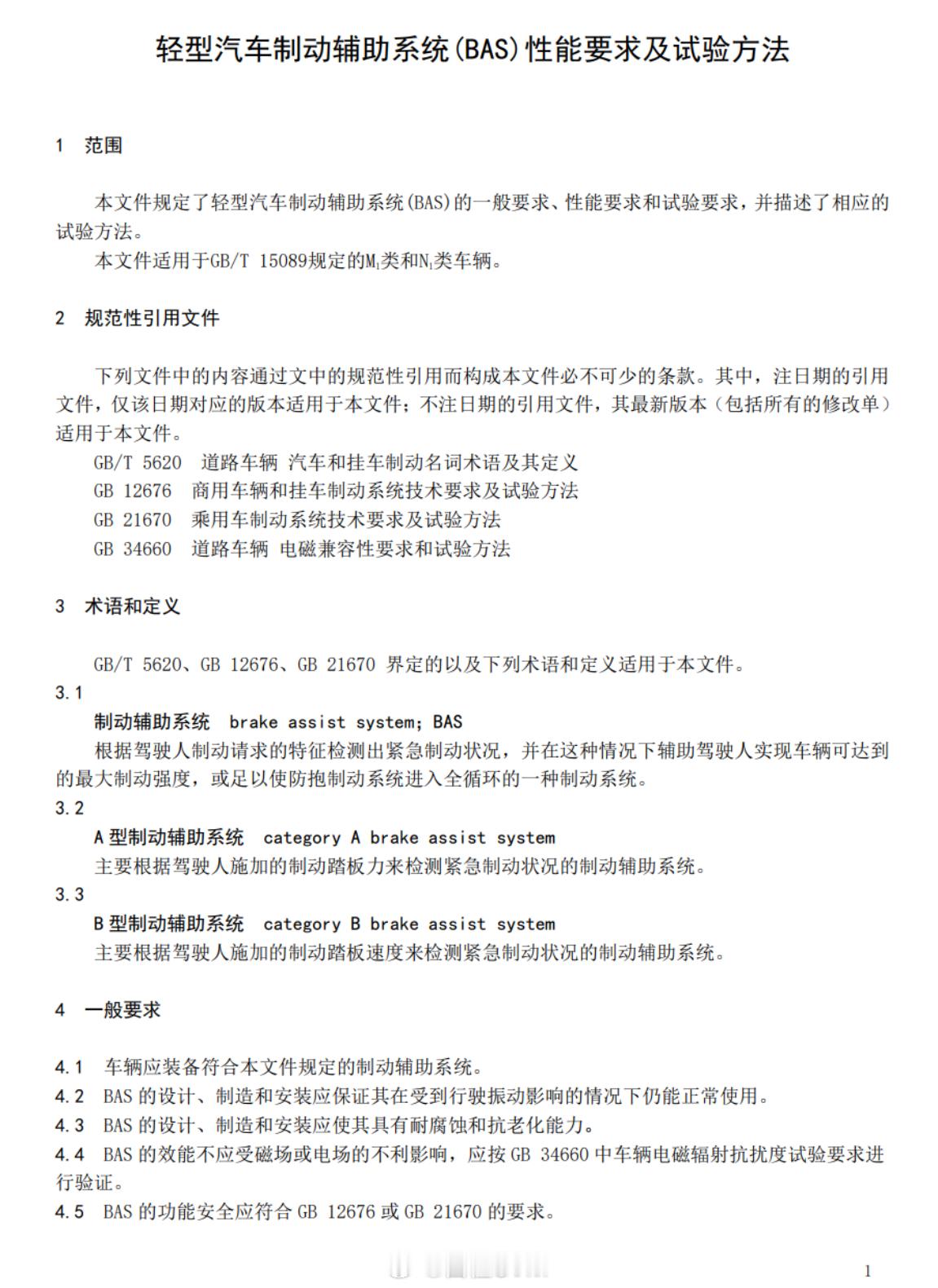 轻型汽车制动辅助系统(BAS)性能要求及试验方法

1 范围

本文件规定了轻型汽车制动辅助系统(BAS)的一般要求、性能要求和试验要求，并描述了相应的试验方法。

本文件适用于GB/T 15089规定的$M_1$类和$N_1$类车辆。

2 规范性引用文件

下列文件中的内容通过文中的规范性引用而构成本文件必不可少的条款。其中，注日期的引用文件，仅该日期对应的版本适用于本文件；不注日期的引用文件，其最新版本（包括所有的修改单）适用于本文件。

GB/T 5620 道路车辆 汽车和挂车制动名词术语及其定义

GB 12676 商用车辆和挂车制动系统技术要求及试验方法

GB 21670 乘用车制动系统技术要求及试验方法

GB 34660 道路车辆 电磁兼容性要求和试验方法

3 术语和定义

GB/T 5620、GB 12676、GB 21670 界定的以及下列术语和定义适用于本文件。

3.1

制动辅助系统 brake assist system; BAS

根据驾驶人制动请求的特征检测出紧急制动状况，并在这种情况下辅助驾驶人实现车辆可达到的最大制动强度，或足以使防抱制动系统进入全循环的一种制动系统。

3.2

A 型制动辅助系统 category A brake assist system

主要根据驾驶人施加的制动踏板力来检测紧急制动状况的制动辅助系统。

3.3

B 型制动辅助系统 category B brake assist system

主要根据驾驶人施加的制动踏板速度来检测紧急制动状况的制动辅助系统。

4 一般要求

4.1 车辆应装备符合本文件规定的制动辅助系统。

4.2 BAS 的设计、制造和安装应保证其在受到行驶振动影响的情况下仍能正常使用。

4.3 BAS 的设计、制造和安装应使其具有耐腐蚀和抗老化能力。

4.4 BAS 的效能不应受磁场或电场的不利影响，应按 GB 34660 中车辆电磁辐射抗扰度试验要求进行验证。

4.5 BAS 的功能安全应符合 GB 12676 或 GB 21670 的要求。

1